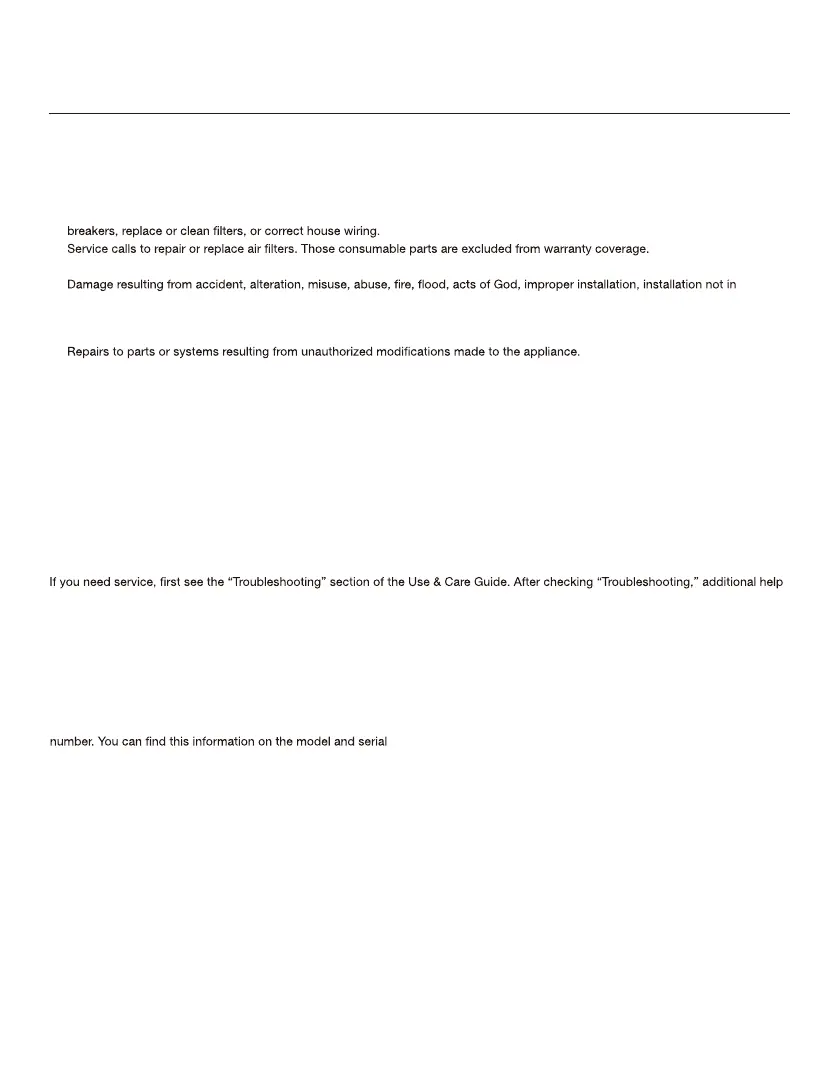 breakers, replace or clean filters, or correct house wiring.
Service calls to repair or replace air filters. Those consumable parts are excluded from warranty coverage.

Damage resulting from accident, alteration, misuse, abuse, fire, flood, acts of God, improper installation, installation not in

Repairs to parts or systems resulting from unauthorized modifications made to the appliance.

If you need service, first see the "Troubleshooting" section of the Use & Care Guide. After checking "Troubleshooting," additional help

number. You can find this information on the model and serial